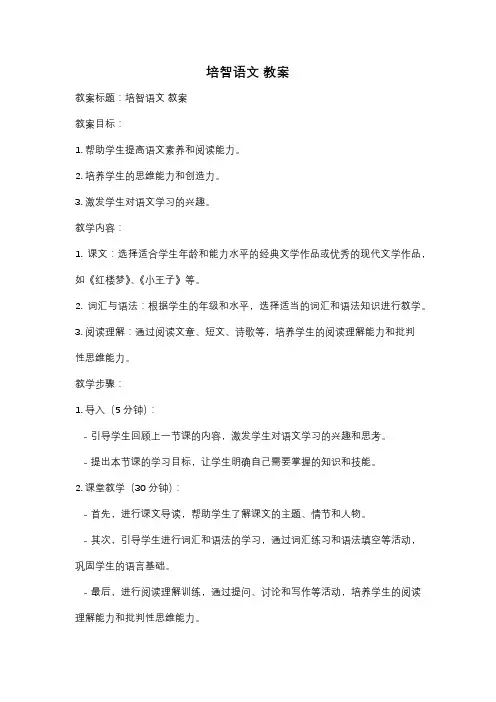 培智语文 教案

教案标题：培智语文 教案

教案目标：

1. 帮助学生提高语文素养和阅读能力。

2. 培养学生的思维能力和创造力。

3. 激发学生对语文学习的兴趣。

教学内容：

1. 课文：选择适合学生年龄和能力水平的经典文学作品或优秀的现代文学作品，如《红楼梦》、《小王子》等。

2. 词汇与语法：根据学生的年级和水平，选择适当的词汇和语法知识进行教学。

3. 阅读理解：通过阅读文章、短文、诗歌等，培养学生的阅读理解能力和批判性思维能力。

教学步骤：

1. 导入（5 分钟）：

- 引导学生回顾上一节课的内容，激发学生对语文学习的兴趣和思考。

- 提出本节课的学习目标，让学生明确自己需要掌握的知识和技能。

2. 课堂教学（30 分钟）：

- 首先，进行课文导读，帮助学生了解课文的主题、情节和人物。

- 其次，引导学生进行词汇和语法的学习，通过词汇练习和语法填空等活动，巩固学生的语言基础。

- 最后，进行阅读理解训练，通过提问、讨论和写作等活动，培养学生的阅读理解能力和批判性思维能力。